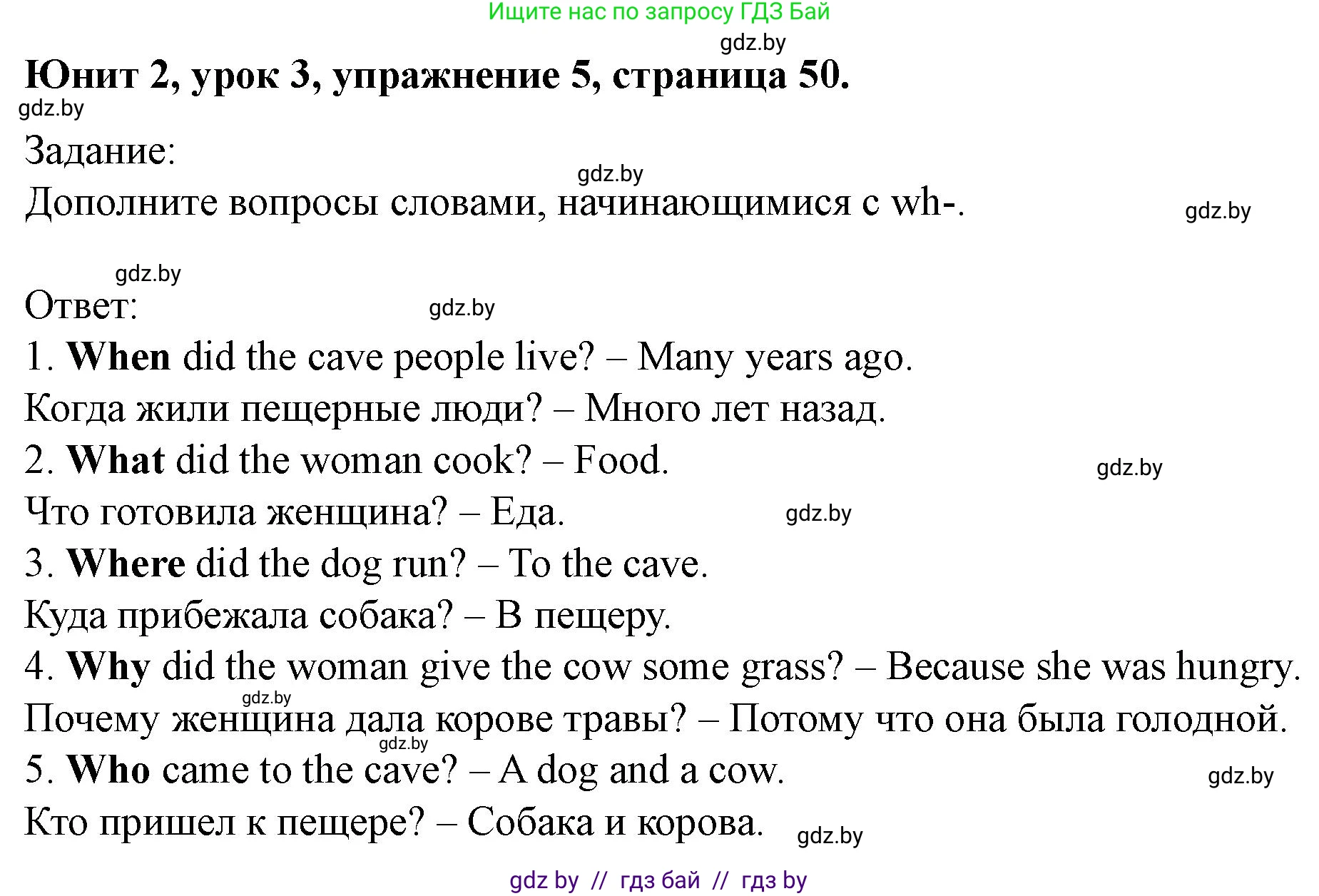 Ищите нас по запросу ГДЗ Бай

gdz.by

Юнит 2, урок 3, упражнение 5, страница 50.

gdz.by

Задание:

gdz.by

Дополните вопросы словами, начинающимися с wh-.

gdz.by

gdz.by

Ответ:

gdz.by

1. When did the cave people live? – Many years ago.

Когда жили пещерные люди? – Много лет назад.

2. What did the woman cook? – Food.

gdz.by

Что готовила женщина? – Еда.

gdz.by

3. Where did the dog run? – To the cave.

Куда прибежала собака? – В пещеру.

4. Why did the woman give the cow some grass? – Because she was hungry.

gdz.by

Почему женщина дала корове травы? – Потому что она была голодной.

gdz.by

5. Who came to the cave? – A dog and a cow.

gdz.by

Кто пришел к пещере? – Собака и корова.

gdz.by

gdz by // гдз бай // гдз by